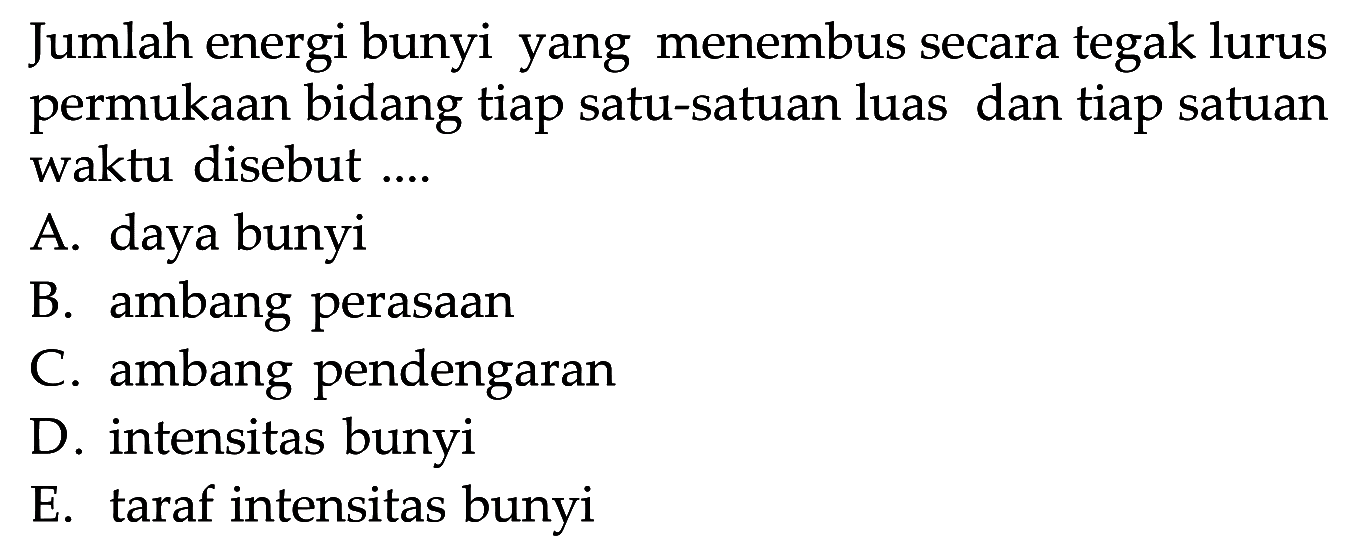 Jumlah energi bunyi yang menembus secara tegak lurus permukaan bidang tiap satu-satuan luas dan tiap satuan waktu disebut ....

A. daya bunyi
B. ambang perasaan
C. ambang pendengaran
D. intensitas bunyi
E. taraf intensitas bunyi